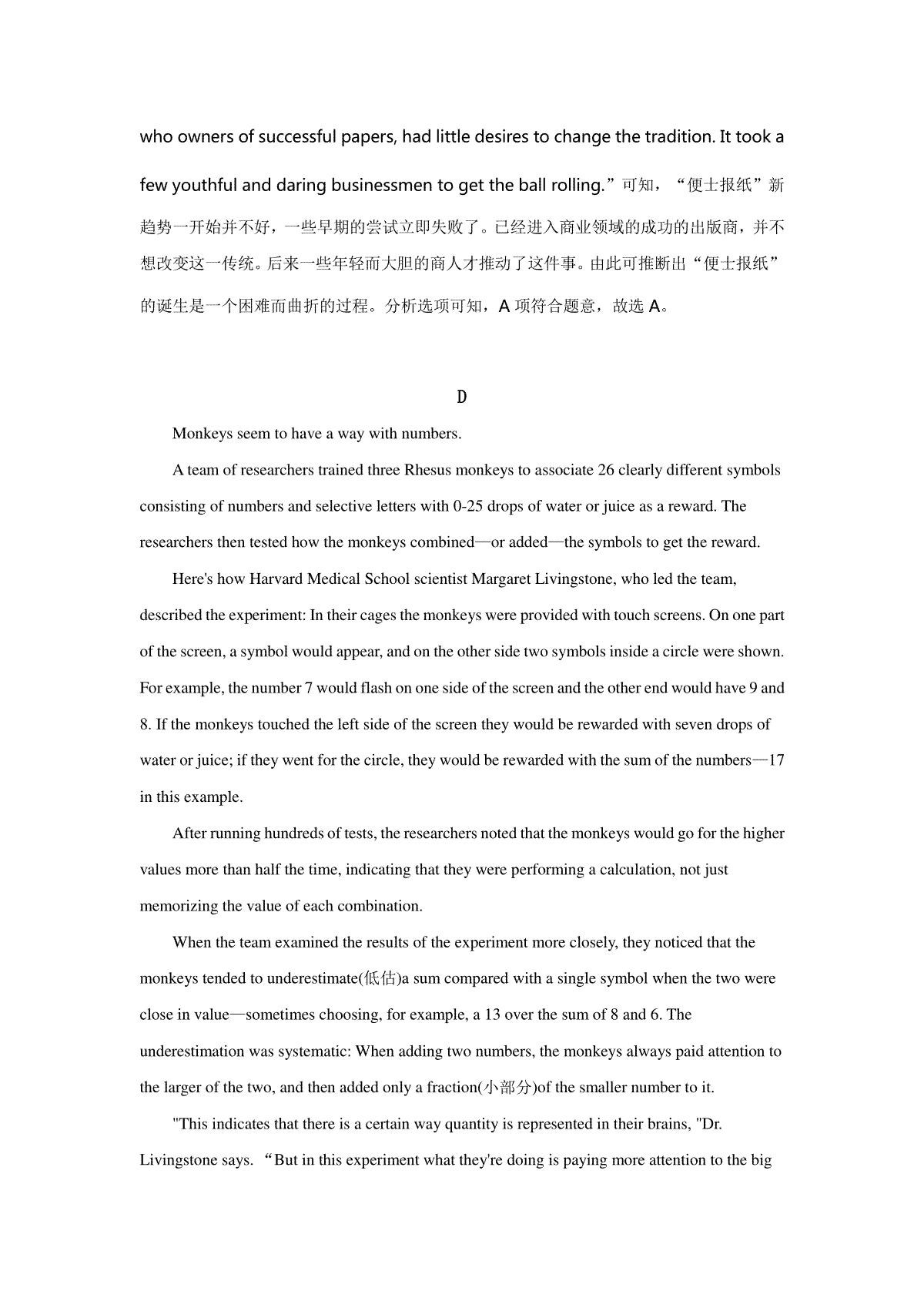 who owners of successful papers, had little desires to change the tradition. It took a few youthful and daring businessmen to get the ball rolling.”可知，“便士报纸”新趋势一开始并不好，一些早期的尝试立即失败了。已经进入商业领域的成功的出版商，并不想改变这一传统。后来一些年轻而大胆的商人才推动了这件事。由此可推断出“便士报纸”的诞生是一个困难而曲折的过程。分析选项可知，A 项符合题意，故选 A。

D

Monkeys seem to have a way with numbers.

A team of researchers trained three Rhesus monkeys to associate 26 clearly different symbols consisting of numbers and selective letters with 0-25 drops of water or juice as a reward. The researchers then tested how the monkeys combined—or added—the symbols to get the reward.

Here's how Harvard Medical School scientist Margaret Livingstone, who led the team, described the experiment: In their cages the monkeys were provided with touch screens. On one part of the screen, a symbol would appear, and on the other side two symbols inside a circle were shown. For example, the number 7 would flash on one side of the screen and the other end would have 9 and 8. If the monkeys touched the left side of the screen they would be rewarded with seven drops of water or juice; if they went for the circle, they would be rewarded with the sum of the numbers—17 in this example.

After running hundreds of tests, the researchers noted that the monkeys would go for the higher values more than half the time, indicating that they were performing a calculation, not just memorizing the value of each combination.

When the team examined the results of the experiment more closely, they noticed that the monkeys tended to underestimate(低估)a sum compared with a single symbol when the two were close in value—sometimes choosing, for example, a 13 over the sum of 8 and 6. The underestimation was systematic: When adding two numbers, the monkeys always paid attention to the larger of the two, and then added only a fraction(小部分)of the smaller number to it.

"This indicates that there is a certain way quantity is represented in their brains, "Dr. Livingstone says. “But in this experiment what they're doing is paying more attention to the big